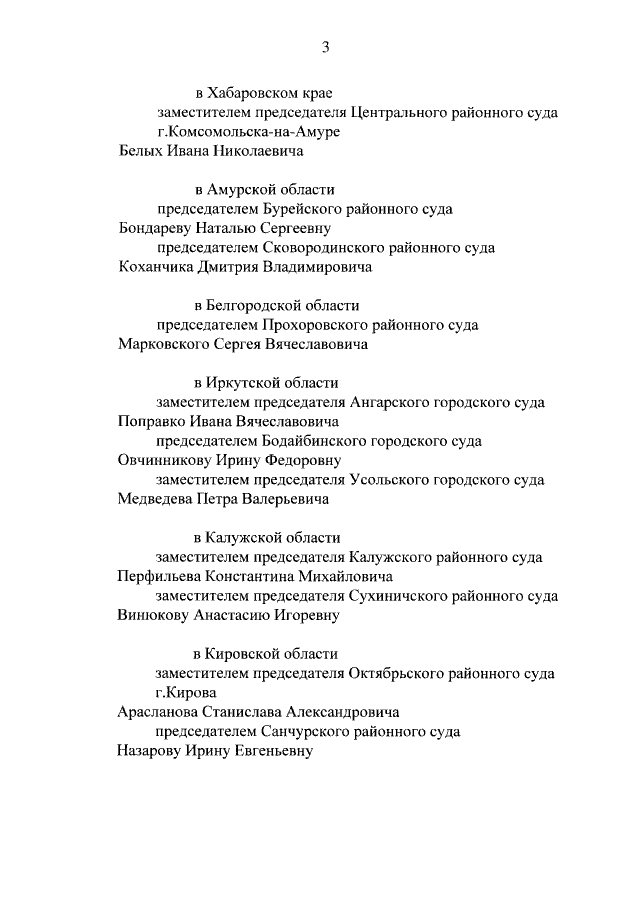 3

в Хабаровском крае
заместителем председателя Центрального районного суда г.Комсомольска-на-Амуре
Белых Ивана Николаевича

в Амурской области
председателем Бурейского районного суда
Бондареву Наталью Сергеевну
председателем Сковородинского районного суда
Коханчика Дмитрия Владимировича

в Белгородской области
председателем Прохоровского районного суда
Марковского Сергея Вячеславовича

в Иркутской области
заместителем председателя Ангарского городского суда
Поправко Ивана Вячеславовича
председателем Бодайбинского городского суда
Овчинникову Ирину Федоровну
заместителем председателя Усольского городского суда
Медведева Петра Валерьевича

в Калужской области
заместителем председателя Калужского районного суда
Перфильева Константина Михайловича
заместителем председателя Сухиничского районного суда
Винюкову Анастасию Игоревну

в Кировской области
заместителем председателя Октябрьского районного суда г.Кирова
Арасланова Станислава Александровича
председателем Санчурского районного суда
Назарову Ирину Евгеньевну